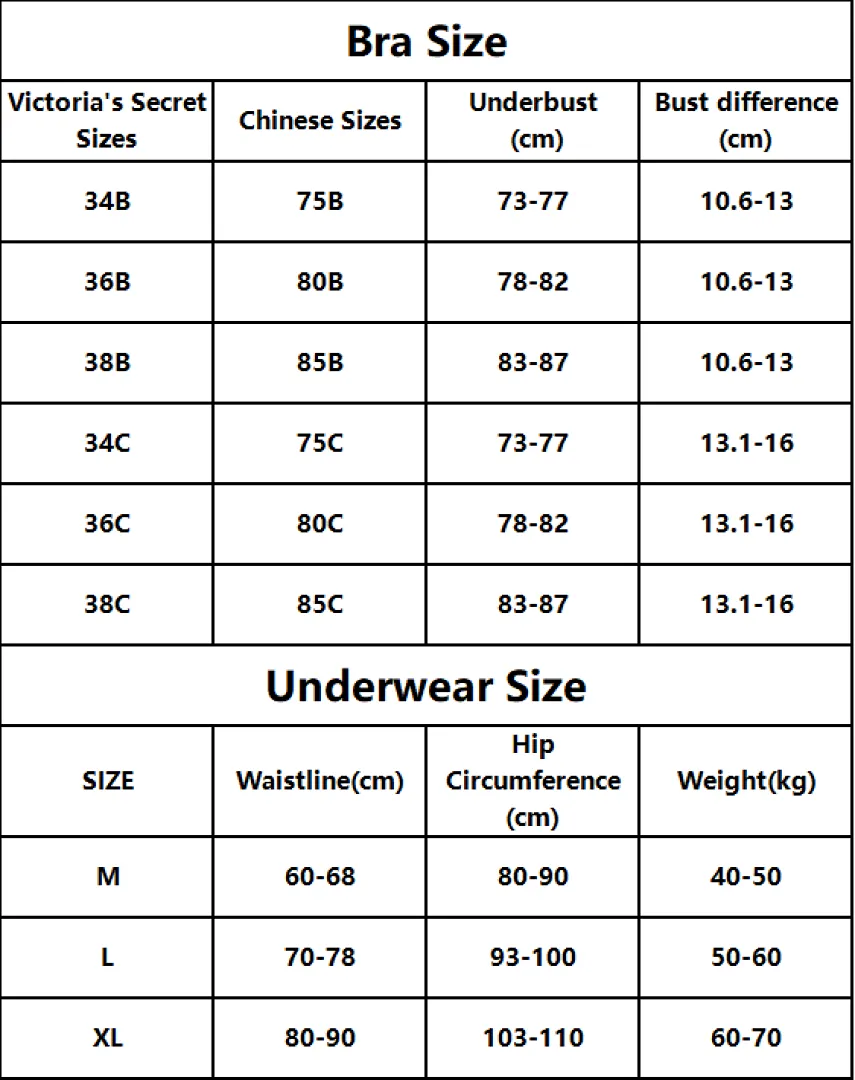 Bra Size

| Victoria's Secret Sizes | Chinese Sizes | Underbust (cm) | Bust difference (cm) |
|---|---|---|---|
| 34B | 75B | 73-77 | 10.6-13 |
| 36B | 80B | 78-82 | 10.6-13 |
| 38B | 85B | 83-87 | 10.6-13 |
| 34C | 75C | 73-77 | 13.1-16 |
| 36C | 80C | 78-82 | 13.1-16 |
| 38C | 85C | 83-87 | 13.1-16 |

Underwear Size

| SIZE | Waistline(cm) | Hip Circumference (cm) | Weight(kg) |
|---|---|---|---|
| M | 60-68 | 80-90 | 40-50 |
| L | 70-78 | 93-100 | 50-60 |
| XL | 80-90 | 103-110 | 60-70 |